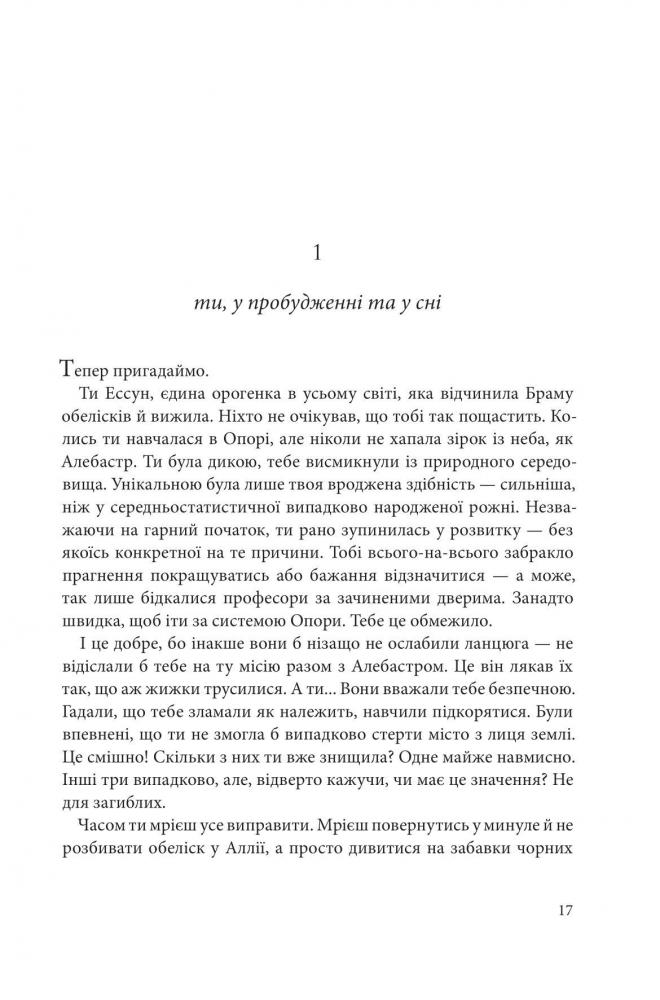 1

ти, у пробудженні та у сні

Тепер пригадаймо.

Ти Ессун, єдина орогенка в усьому світі, яка відчинила Браму обелісків й вижила. Ніхто не очікував, що тобі так пощастить. Колись ти навчалася в Опорі, але ніколи не хапала зірок із неба, як Алебастр. Ти була дикою, тебе висмикнули із природного середовища. Унікальною була лише твоя вроджена здібність — сильніша, ніж у середньостатистичної випадково народженої рожні. Незважаючи на гарний початок, ти рано зупинилась у розвитку — без якоїсь конкретної на те причини. Тобі всього-на-всього забракло прагнення покращуватись або бажання відзначитися — а може, так лише бідкалися професори за зачиненими дверима. Занадто швидка, щоб іти за системою Опори. Тебе це обмежило.

І це добре, бо інакше вони б нізащо не ослабили ланцюга — не відіслали б тебе на ту місію разом з Алебастром. Це він лякав їх так, що аж жижки трусилися. А ти... Вони вважали тебе безпечною. Гадали, що тебе зламали як належить, навчили підкорятися. Були впевнені, що ти не змогла б випадково стерти місто з лиця землі. Це смішно! Скільки з них ти вже знищила? Одне майже навмисно. Інші три випадково, але, відверто кажучи, чи має це значення? Не для загиблих.

Часом ти мрієш усе виправити. Мрієш повернутись у минуле й не розбивати обеліск у Аллії, а просто дивитися на забавки чорних

17